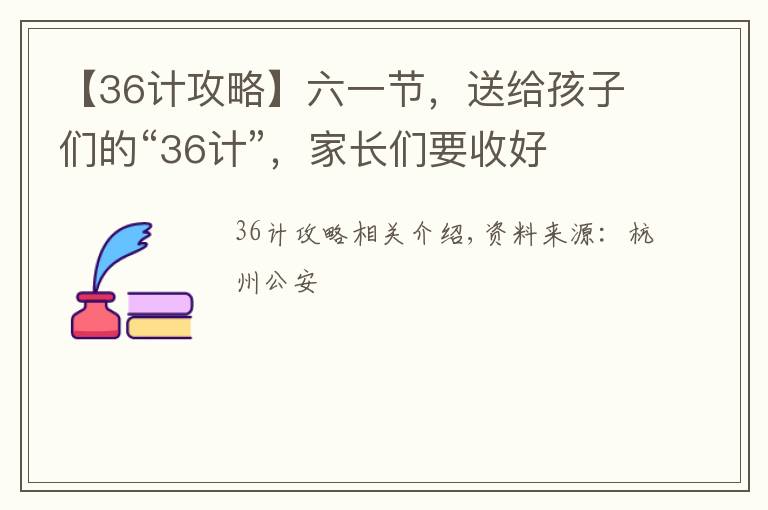 【36计攻略】六一节，送给孩子们的“36计”，家长们要收好

36计攻略相关介绍,资料来源：杭州公安